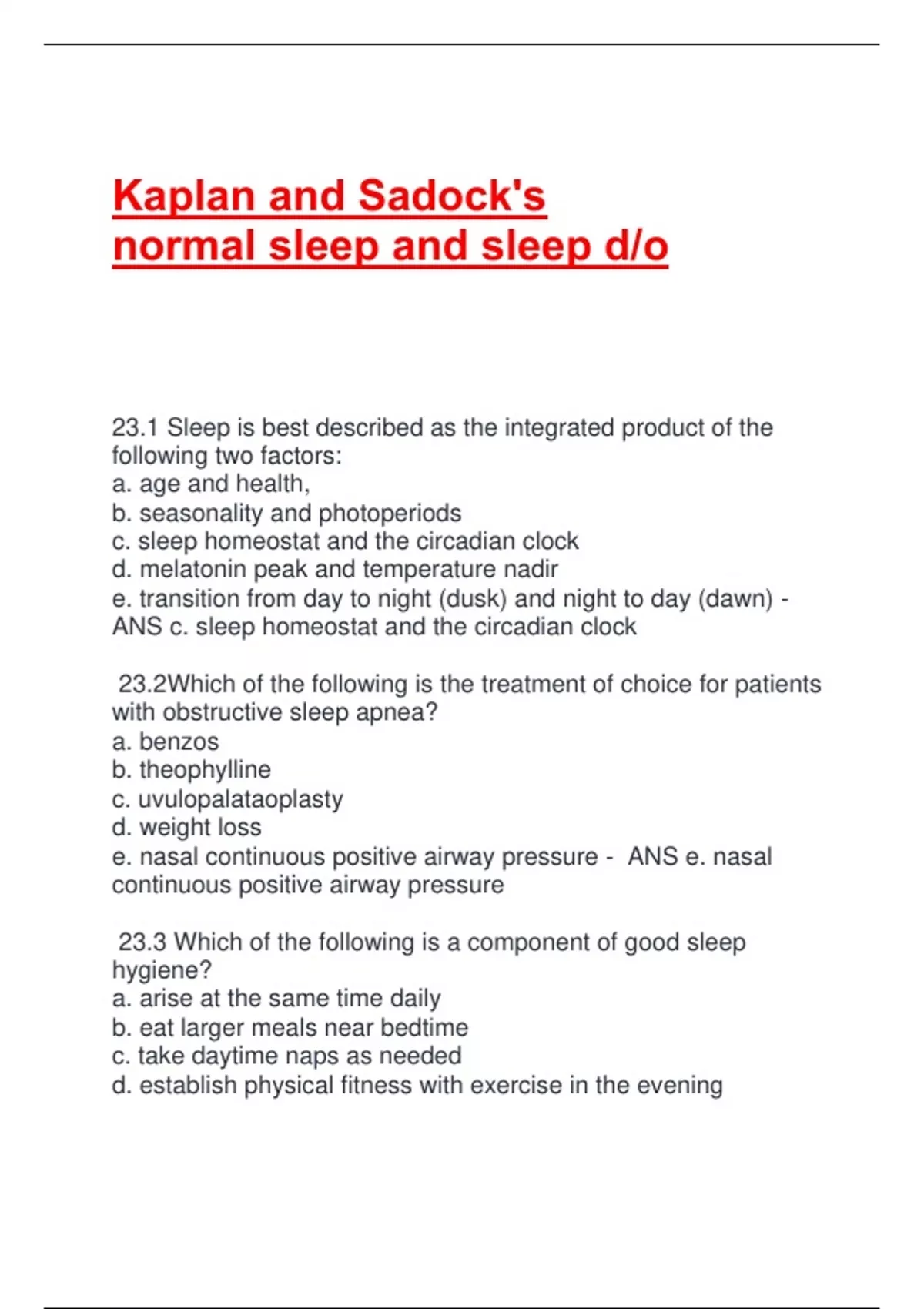 Kaplan and Sadock's normal sleep and sleep d/o

23.1 Sleep is best described as the integrated product of the following two factors:
a. age and health,
b. seasonality and photoperiods
c. sleep homeostat and the circadian clock
d. melatonin peak and temperature nadir
e. transition from day to night (dusk) and night to day (dawn) - ANS c. sleep homeostat and the circadian clock

23.2Which of the following is the treatment of choice for patients with obstructive sleep apnea?
a. benzos
b. theophylline
c. uvulopalataoplasty
d. weight loss
e. nasal continuous positive airway pressure - ANS e. nasal continuous positive airway pressure

23.3 Which of the following is a component of good sleep hygiene?
a. arise at the same time daily
b. eat larger meals near bedtime
c. take daytime naps as needed
d. establish physical fitness with exercise in the evening